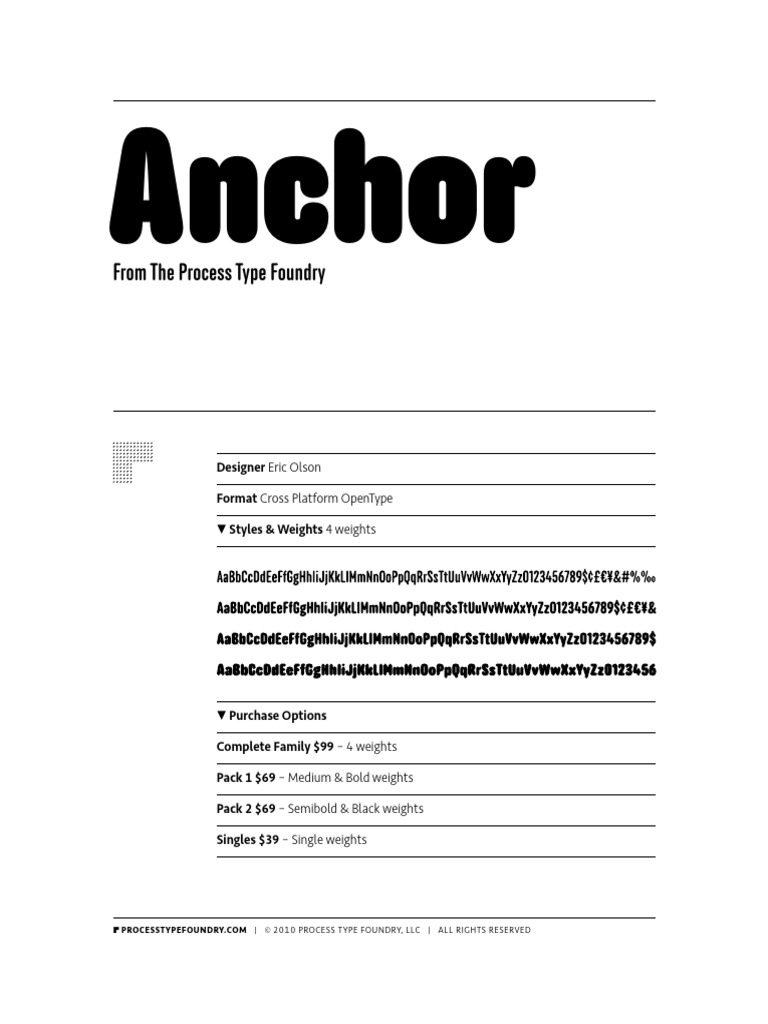 Anchor

From The Process Type Foundry

**Designer** Eric Olson

**Format** Cross Platform OpenType

▼ **Styles & Weights** 4 weights

AaBbCcDdEeFfGgHhIiJjKkLlMmNnOoPpQqRrSsTtUuVvWwXxYyZz0123456789$¢£€¥&#%‰

AaBbCcDdEeFfGgHhIiJjKkLlMmNnOoPpQqRrSsTtUuVvWwXxYyZz0123456789$¢£€¥&

AaBbCcDdEeFfGgHhIiJjKkLlMmNnOoPpQqRrSsTtUuVvWwXxYyZz0123456789$

AaBbCcDdEeFfGgHhIiJjKkLlMmNnOoPpQqRrSsTtUuVvWwXxYyZz0123456

▼ **Purchase Options**

**Complete Family $99** – 4 weights

**Pack 1 $69** – Medium & Bold weights

**Pack 2 $69** – Semibold & Black weights

**Singles $39** – Single weights

PROCESSTYPEFOUNDRY.COM | © 2010 PROCESS TYPE FOUNDRY, LLC | ALL RIGHTS RESERVED